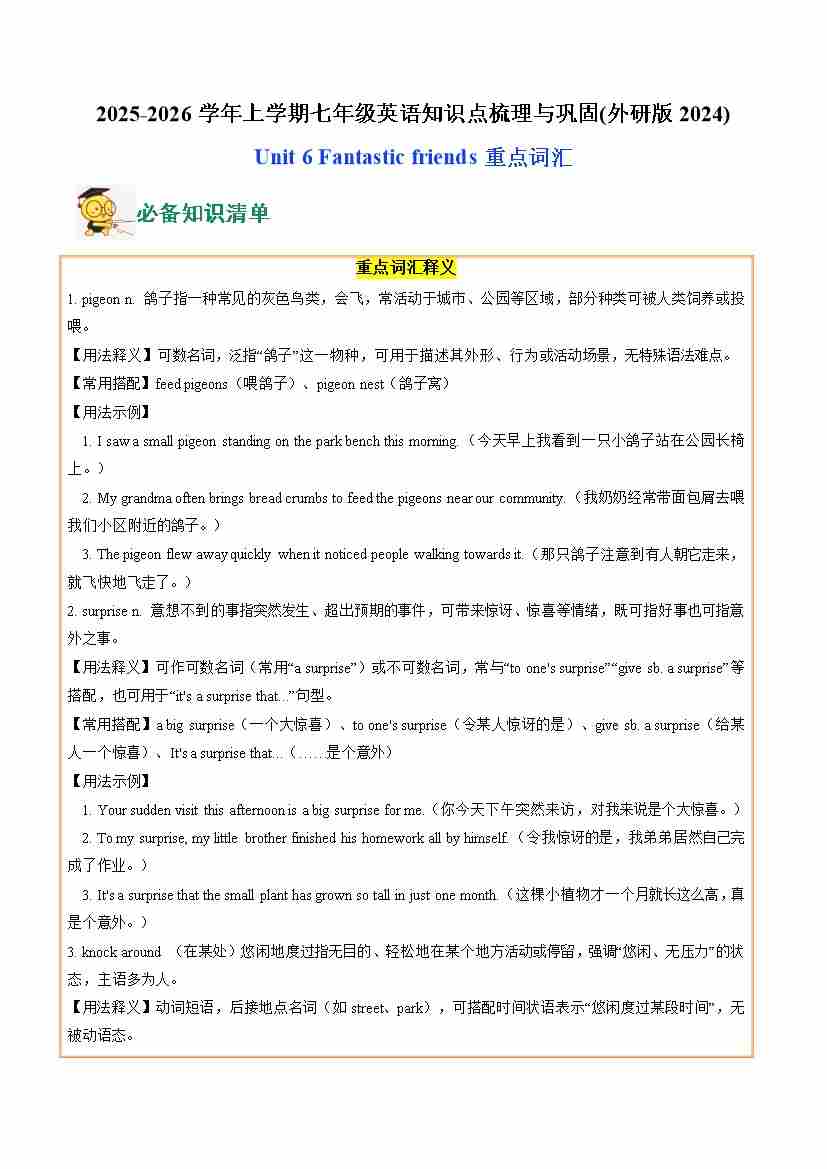 2025-2026 学年上学期七年级英语知识点梳理与巩固(外研版 2024)

Unit 6 Fantastic friends 重点词汇

必备知识清单

重点词汇释义

1. pigeon n. 鸽子指一种常见的灰色鸟类，会飞，常活动于城市、公园等区域，部分种类可被人类饲养或投喂。

【用法释义】可数名词，泛指“鸽子”这一物种，可用于描述其外形、行为或活动场景，无特殊语法难点。

【常用搭配】feed pigeons（喂鸽子）、pigeon nest（鸽子窝）

【用法示例】

1. I saw a small pigeon standing on the park bench this morning.（今天早上我看到一只小鸽子站在公园长椅上。）

2. My grandma often brings bread crumbs to feed the pigeons near our community.（我奶奶经常带面包屑去喂我们小区附近的鸽子。）

3. The pigeon flew away quickly when it noticed people walking towards it.（那只鸽子注意到有人朝它走来，就飞快地飞走了。）

2. surprise n. 意想不到的事指突然发生、超出预期的事件，可带来惊讶、惊喜等情绪，既可指好事也可指意外之事。

【用法释义】可作可数名词（常用“a surprise”）或不可数名词，常与“to one's surprise”“give sb. a surprise”等搭配，也可用于“it's a surprise that...”句型。

【常用搭配】a big surprise（一个大惊喜）、to one's surprise（令某人惊讶的是）、give sb. a surprise（给某人一个惊喜）、It's a surprise that...（……是个意外）

【用法示例】

1. Your sudden visit this afternoon is a big surprise for me.（你今天下午突然来访，对我来说是个大惊喜。）

2. To my surprise, my little brother finished his homework all by himself.（令我惊讶的是，我弟弟居然自己完成了作业。）

3. It's a surprise that the small plant has grown so tall in just one month.（这棵小植物才一个月就长这么高，真是个意外。）

3. knock around （在某处）悠闲地度过指无目的、轻松地在某个地方活动或停留，强调“悠闲、无压力”的状态，主语多为人。

【用法释义】动词短语，后接地点名词（如 street、park），可搭配时间状语表示“悠闲度过某段时间”，无被动语态。